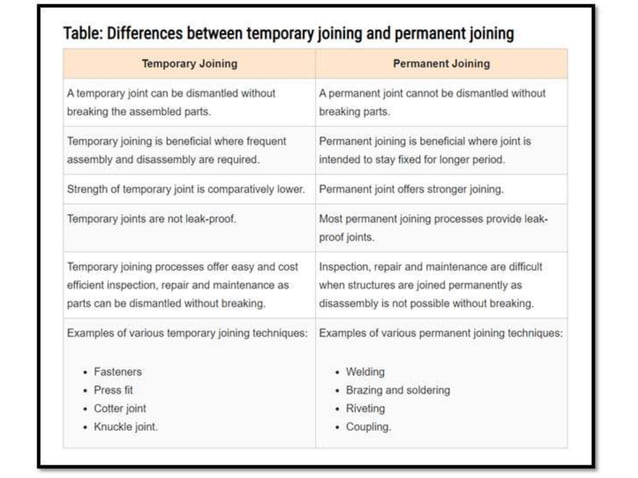 Table: Differences between temporary joining and permanent joining

| Temporary Joining | Permanent Joining |
|---|---|
| A temporary joint can be dismantled without breaking the assembled parts. | A permanent joint cannot be dismantled without breaking parts. |
| Temporary joining is beneficial where frequent assembly and disassembly are required. | Permanent joining is beneficial where joint is intended to stay fixed for longer period. |
| Strength of temporary joint is comparatively lower. | Permanent joint offers stronger joining. |
| Temporary joints are not leak-proof. | Most permanent joining processes provide leak-proof joints. |
| Temporary joining processes offer easy and cost efficient inspection, repair and maintenance as parts can be dismantled without breaking. | Inspection, repair and maintenance are difficult when structures are joined permanently as disassembly is not possible without breaking. |
| Examples of various temporary joining techniques: • Fasteners • Press fit • Cotter joint • Knuckle joint. | Examples of various permanent joining techniques: • Welding • Brazing and soldering • Riveting • Coupling. |